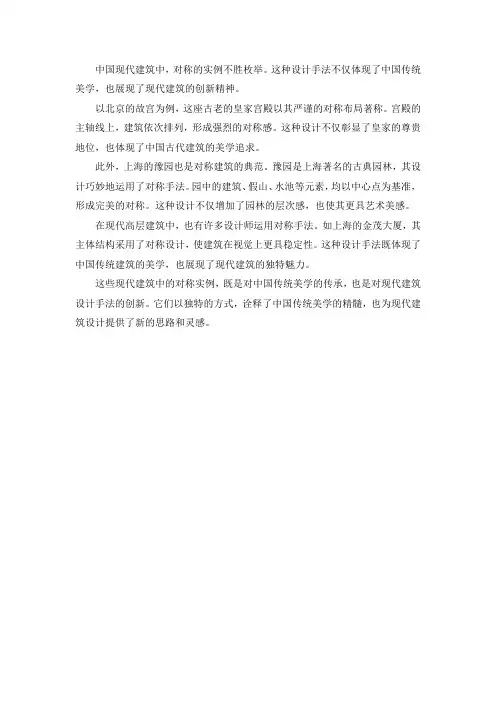 中国现代建筑中，对称的实例不胜枚举。这种设计手法不仅体现了中国传统美学，也展现了现代建筑的创新精神。

以北京的故宫为例，这座古老的皇家宫殿以其严谨的对称布局著称。宫殿的主轴线上，建筑依次排列，形成强烈的对称感。这种设计不仅彰显了皇家的尊贵地位，也体现了中国古代建筑的美学追求。

此外，上海的豫园也是对称建筑的典范。豫园是上海著名的古典园林，其设计巧妙地运用了对称手法。园中的建筑、假山、水池等元素，均以中心点为基准，形成完美的对称。这种设计不仅增加了园林的层次感，也使其更具艺术美感。

在现代高层建筑中，也有许多设计师运用对称手法。如上海的金茂大厦，其主体结构采用了对称设计，使建筑在视觉上更具稳定性。这种设计手法既体现了中国传统建筑的美学，也展现了现代建筑的独特魅力。

这些现代建筑中的对称实例，既是对中国传统美学的传承，也是对现代建筑设计手法的创新。它们以独特的方式，诠释了中国传统美学的精髓，也为现代建筑设计提供了新的思路和灵感。